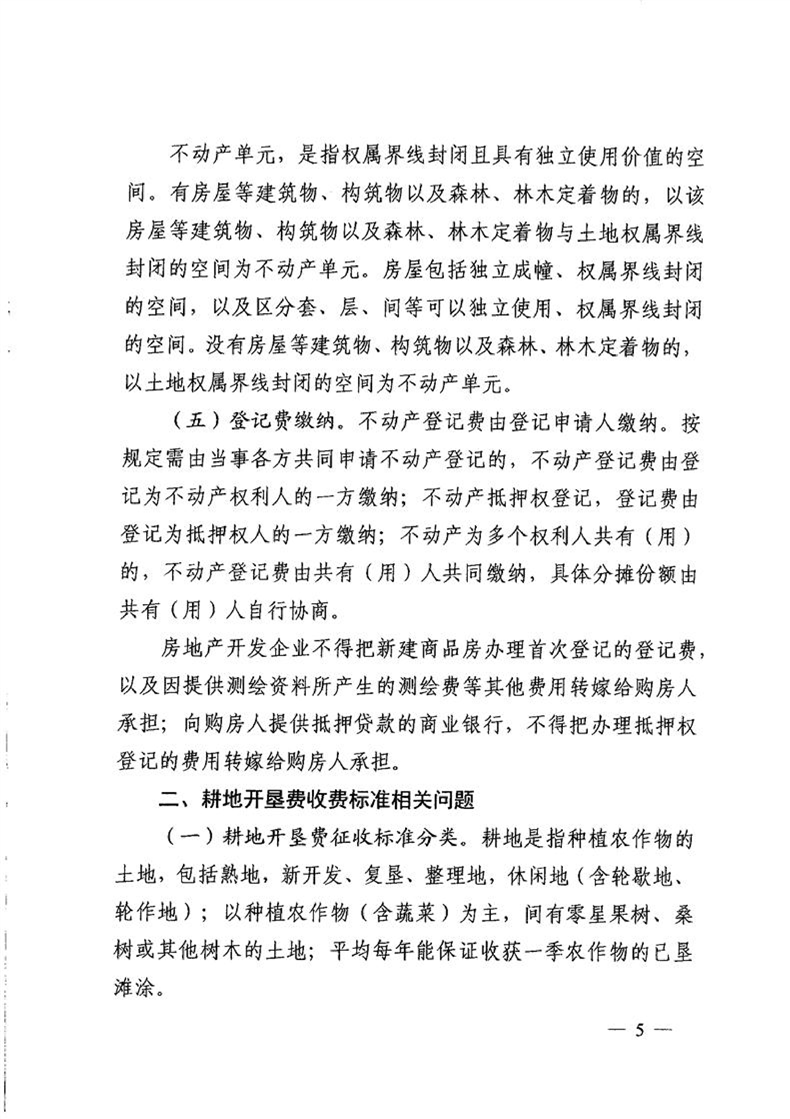 不动产单元，是指权属界线封闭且具有独立使用价值的空间。有房屋等建筑物、构筑物以及森林、林木定着物的，以该房屋等建筑物、构筑物以及森林、林木定着物与土地权属界线封闭的空间为不动产单元。房屋包括独立成幢、权属界线封闭的空间，以及区分套、层、间等可以独立使用、权属界线封闭的空间。没有房屋等建筑物、构筑物以及森林、林木定着物的，以土地权属界线封闭的空间为不动产单元。

（五）登记费缴纳。不动产登记费由登记申请人缴纳。按规定需由当事各方共同申请不动产登记的，不动产登记费由登记为不动产权利人的一方缴纳；不动产抵押权登记，登记费由登记为抵押权人的一方缴纳；不动产为多个权利人共有（用）的，不动产登记费由共有（用）人共同缴纳，具体分摊份额由共有（用）人自行协商。

房地产开发企业不得把新建商品房办理首次登记的登记费，以及因提供测绘资料所产生的测绘费等其他费用转嫁给购房人承担；向购房人提供抵押贷款的商业银行，不得把办理抵押权登记的费用转嫁给购房人承担。

二、耕地开垦费收费标准相关问题

（一）耕地开垦费征收标准分类。耕地是指种植农作物的土地，包括熟地，新开发、复垦、整理地，休闲地（含轮歇地、轮作地）；以种植农作物（含蔬菜）为主，间有零星果树、桑树或其他树木的土地；平均每年能保证收获一季农作物的已垦滩涂。

— 5 —